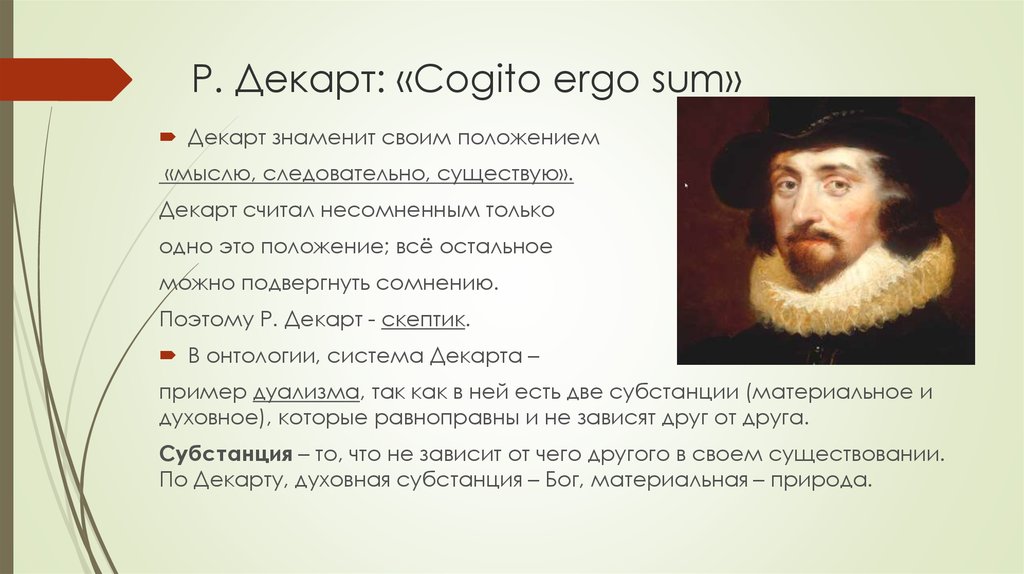 Р. Декарт: «Cogito ergo sum»

Декарт знаменит своим положением «мыслю, следовательно, существую». Декарт считал несомненным только одно это положение; всё остальное можно подвергнуть сомнению. Поэтому Р. Декарт - скептик.

В онтологии, система Декарта – пример дуализма, так как в ней есть две субстанции (материальное и духовное), которые равноправны и не зависят друг от друга.

Субстанция – то, что не зависит от чего другого в своем существовании. По Декарту, духовная субстанция – Бог, материальная – природа.